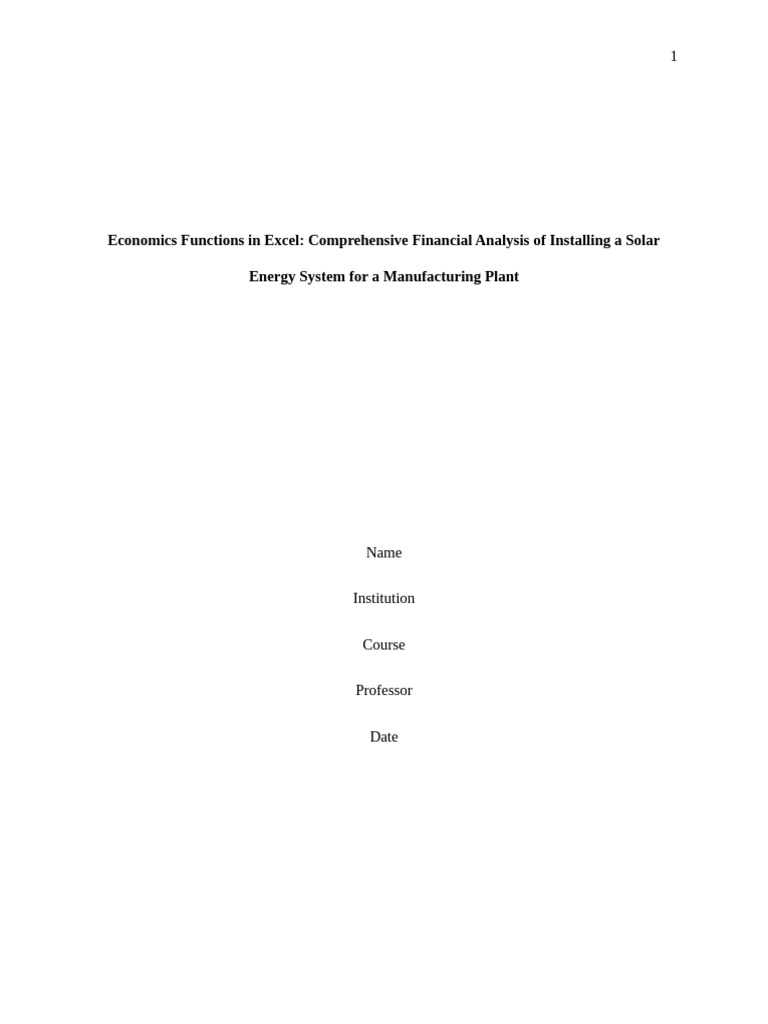 1

Economics Functions in Excel: Comprehensive Financial Analysis of Installing a Solar Energy System for a Manufacturing Plant

Name

Institution

Course

Professor

Date